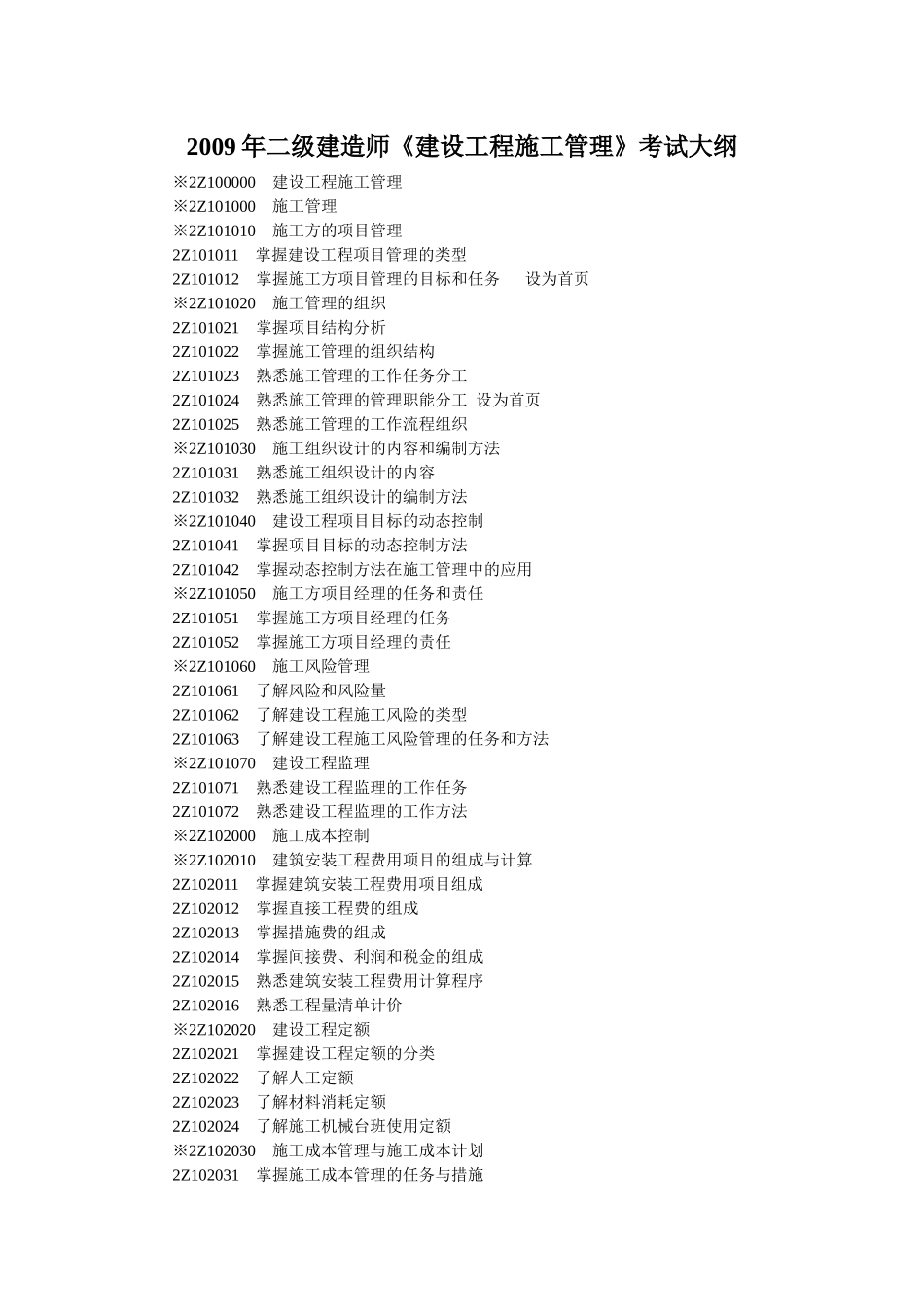 2009 年二级建造师《建设工程施工管理》考试大纲

※2Z100000　建设工程施工管理
※2Z101000　施工管理
※2Z101010　施工方的项目管理
2Z101011　掌握建设工程项目管理的类型
2Z101012　掌握施工方项目管理的目标和任务　设为首页
※2Z101020　施工管理的组织
2Z101021　掌握项目结构分析
2Z101022　掌握施工管理的组织结构
2Z101023　熟悉施工管理的工作任务分工
2Z101024　熟悉施工管理的管理职能分工　设为首页
2Z101025　熟悉施工管理的工作流程组织
※2Z101030　施工组织设计的内容和编制方法
2Z101031　熟悉施工组织设计的内容
2Z101032　熟悉施工组织设计的编制方法
※2Z101040　建设工程项目目标的动态控制
2Z101041　掌握项目目标的动态控制方法
2Z101042　掌握动态控制方法在施工管理中的应用
※2Z101050　施工方项目经理的任务和责任
2Z101051　掌握施工方项目经理的任务
2Z101052　掌握施工方项目经理的责任
※2Z101060　施工风险管理
2Z101061　了解风险和风险量
2Z101062　了解建设工程施工风险的类型
2Z101063　了解建设工程施工风险管理的任务和方法
※2Z101070　建设工程监理
2Z101071　熟悉建设工程监理的工作任务
2Z101072　熟悉建设工程监理的工作方法
※2Z102000　施工成本控制
※2Z102010　建筑安装工程费用项目的组成与计算
2Z102011　掌握建筑安装工程费用项目组成
2Z102012　掌握直接工程费的组成
2Z102013　掌握措施费的组成
2Z102014　掌握间接费、利润和税金的组成
2Z102015　熟悉建筑安装工程费用计算程序
2Z102016　熟悉工程量清单计价
※2Z102020　建设工程定额
2Z102021　掌握建设工程定额的分类
2Z102022　了解人工定额
2Z102023　了解材料消耗定额
2Z102024　了解施工机械台班使用定额
※2Z102030　施工成本管理与施工成本计划
2Z102031　掌握施工成本管理的任务与措施